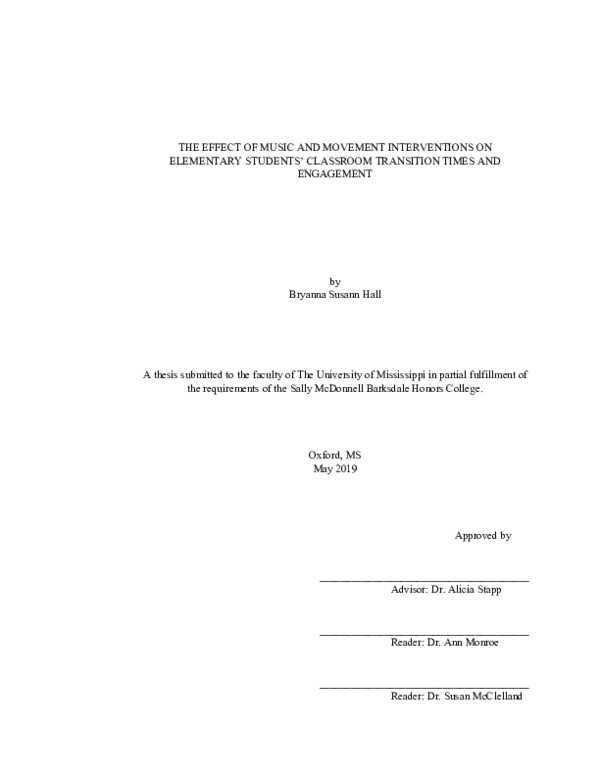 THE EFFECT OF MUSIC AND MOVEMENT INTERVENTIONS ON ELEMENTARY STUDENTS' CLASSROOM TRANSITION TIMES AND ENGAGEMENT

by
Bryanna Susann Hall

A thesis submitted to the faculty of The University of Mississippi in partial fulfillment of the requirements of the Sally McDonnell Barksdale Honors College.

Oxford, MS
May 2019

Approved by

Advisor: Dr. Alicia Stapp

Reader: Dr. Ann Monroe

Reader: Dr. Susan McClelland